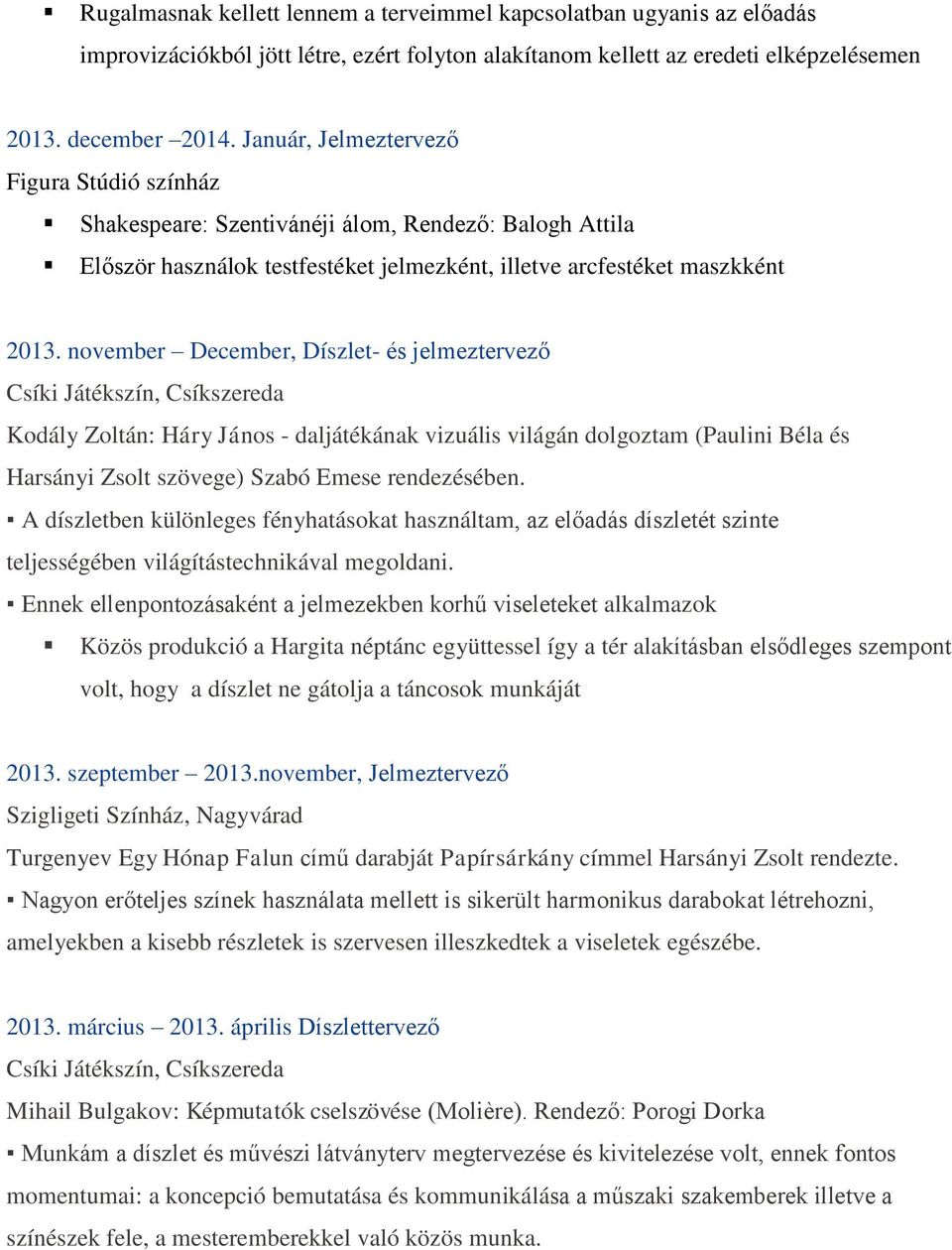 ▪ Rugalmasnak kellett lennem a terveimmel kapcsolatban ugyanis az előadás improvizációkból jött létre, ezért folyton alakítanom kellett az eredeti elképzelésemen

2013. december –2014. Január, Jelmeztervező
Figura Stúdió színház
▪ Shakespeare: Szentivánéji álom, Rendező: Balogh Attila
▪ Először használok testfestéket jelmezként, illetve arcfestéket maszkként

2013. november – December, Díszlet- és jelmeztervező
Csíki Játékszín, Csíkszereda
Kodály Zoltán: Háry János - daljátékának vizuális világán dolgoztam (Paulini Béla és Harsányi Zsolt szövege) Szabó Emese rendezésében.
▪ A díszletben különleges fényhatásokat használtam, az előadás díszletét szinte teljességében világítástechnikával megoldani.
▪ Ennek ellenpontozásaként a jelmezekben korhű viseleteket alkalmazok
▪ Közös produkció a Hargita néptánc együttessel így a tér alakításban elsődleges szempont volt, hogy a díszlet ne gátolja a táncosok munkáját

2013. szeptember – 2013.november, Jelmeztervező
Szigligeti Színház, Nagyvárad
Turgenyev Egy Hónap Falun című darabját Papírsárkány címmel Harsányi Zsolt rendezte.
▪ Nagyon erőteljes színek használata mellett is sikerült harmonikus darabokat létrehozni, amelyekben a kisebb részletek is szervesen illeszkedtek a viseletek egészébe.

2013. március – 2013. április Díszlettervező
Csíki Játékszín, Csíkszereda
Mihail Bulgakov: Képmutatók cselszövése (Molière). Rendező: Porogi Dorka
▪ Munkám a díszlet és művészi látványterv megtervezése és kivitelezése volt, ennek fontos momentumai: a koncepció bemutatása és kommunikálása a műszaki szakemberek illetve a színészek fele, a mesteremberekkel való közös munka.